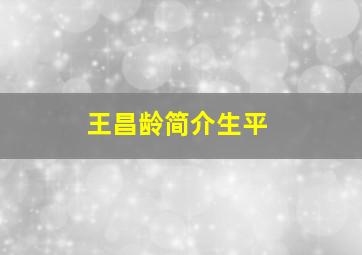 王昌龄简介生平